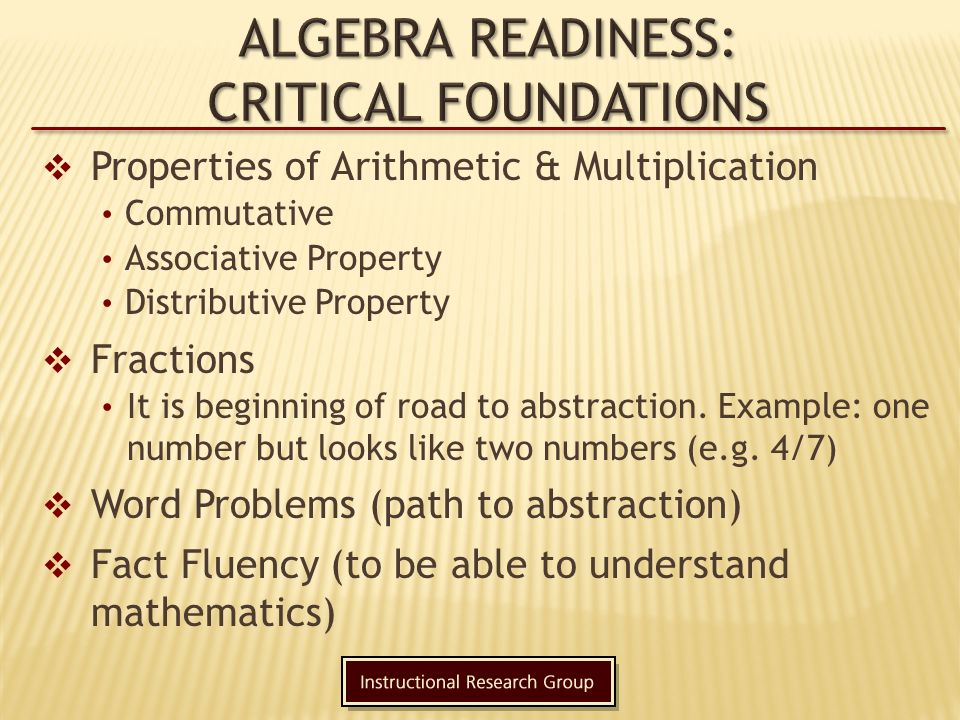 ALGEBRA READINESS: CRITICAL FOUNDATIONS

❖ Properties of Arithmetic & Multiplication
• Commutative
• Associative Property
• Distributive Property

❖ Fractions
• It is beginning of road to abstraction. Example: one number but looks like two numbers (e.g. 4/7)

❖ Word Problems (path to abstraction)

❖ Fact Fluency (to be able to understand mathematics)

Instructional Research Group